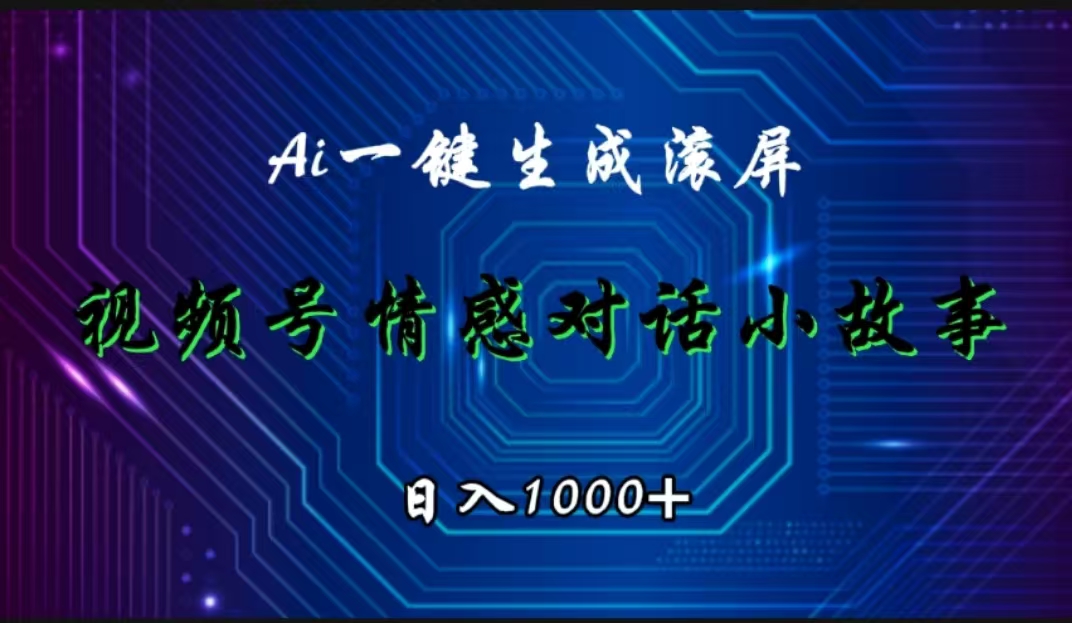 Ai一键生成滚屏

视频号情感对话小故事

日入1000+